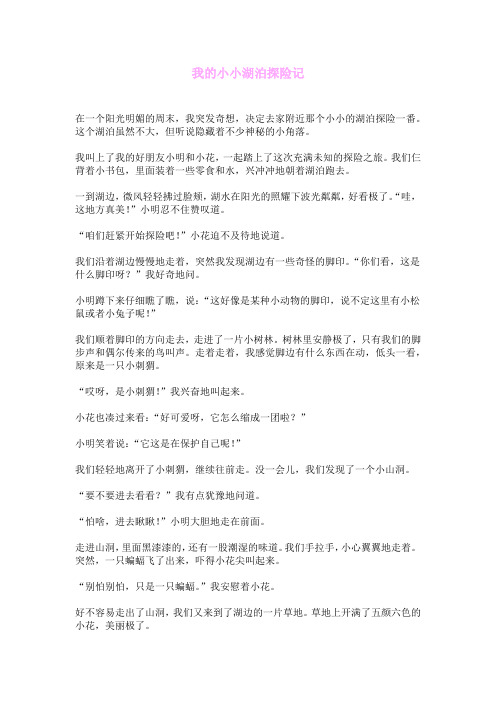 我的小小湖泊探险记

在一个阳光明媚的周末，我突发奇想，决定去家附近那个小小的湖泊探险一番。这个湖泊虽然不大，但听说隐藏着不少神秘的小角落。

我叫上了我的好朋友小明和小花，一起踏上了这次充满未知的探险之旅。我们仨背着小书包，里面装着一些零食和水，兴冲冲地朝着湖泊跑去。

一到湖边，微风轻轻拂过脸颊，湖水在阳光的照耀下波光粼粼，好看极了。“哇，这地方真美！”小明忍不住赞叹道。

“咱们赶紧开始探险吧！”小花迫不及待地说道。

我们沿着湖边慢慢地走着，突然我发现湖边有一些奇怪的脚印。“你们看，这是什么脚印呀？”我好奇地问。

小明蹲下来仔细瞧了瞧，说：“这好像是某种小动物的脚印，说不定这里有小松鼠或者小兔子呢！”

我们顺着脚印的方向走去，走进了一片小树林。树林里安静极了，只有我们的脚步声和偶尔传来的鸟叫声。走着走着，我感觉脚边有什么东西在动，低头一看，原来是一只小刺猬。

“哎呀，是小刺猬！”我兴奋地叫起来。

小花也凑过来看：“好可爱呀，它怎么缩成一团啦？”

小明笑着说：“它这是在保护自己呢！”

我们轻轻地离开了小刺猬，继续往前走。没一会儿，我们发现了一个小山洞。

“要不要进去看看？”我有点犹豫地问道。

“怕啥，进去瞅瞅！”小明大胆地走在前面。

走进山洞，里面黑漆漆的，还有一股潮湿的味道。我们手拉手，小心翼翼地走着。突然，一只蝙蝠飞了出来，吓得小花尖叫起来。

“别怕别怕，只是一只蝙蝠。”我安慰着小花。

好不容易走出了山洞，我们又来到了湖边的一片草地。草地上开满了五颜六色的小花，美丽极了。